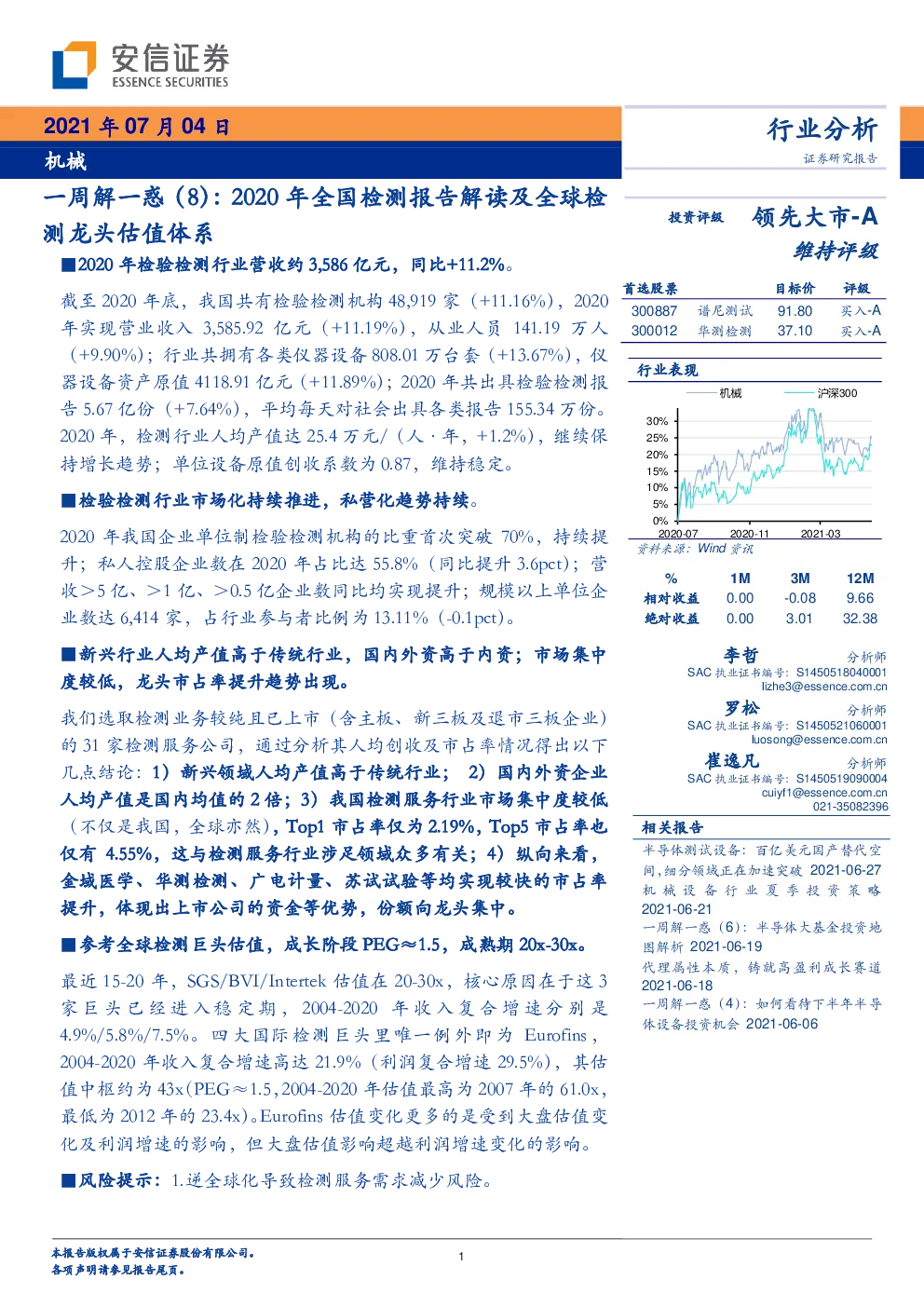 安信证券
ESSENCE SECURITIES

2021 年 07 月 04 日

机械

行业分析
证券研究报告

一周解一惑（8）：2020 年全国检测报告解读及全球检测龙头估值体系

■2020 年检验检测行业营收约 3,586 亿元，同比+11.2%。

截至 2020 年底，我国共有检验检测机构 48,919 家（+11.16%），2020 年实现营业收入 3,585.92 亿元（+11.19%），从业人员 141.19 万人（+9.90%）；行业共拥有各类仪器设备 808.01 万台套（+13.67%），仪器设备资产原值 4118.91 亿元（+11.89%）；2020 年共出具检验检测报告 5.67 亿份（+7.64%），平均每天对社会出具各类报告 155.34 万份。2020 年，检测行业人均产值达 25.4 万元/（人·年，+1.2%），继续保持增长趋势；单位设备原值创收系数为 0.87，维持稳定。

■检验检测行业市场化持续推进，私营化趋势持续。

2020 年我国企业单位制检验检测机构的比重首次突破 70%，持续提升；私人控股企业数在 2020 年占比达 55.8%（同比提升 3.6pct）；营收>5 亿、>1 亿、>0.5 亿企业数同比均实现提升；规模以上单位企业数达 6,414 家，占行业参与者比例为 13.11%（-0.1pct）。

■新兴行业人均产值高于传统行业，国内外资高于内资；市场集中度较低，龙头市占率提升趋势出现。

我们选取检测业务较纯且已上市（含主板、新三板及退市三板企业）的 31 家检测服务公司，通过分析其人均创收及市占率情况得出以下几点结论：1）新兴领域人均产值高于传统行业； 2）国内外资企业人均产值是国内均值的 2 倍；3）我国检测服务行业市场集中度较低（不仅是我国，全球亦然），Top1 市占率仅为 2.19%，Top5 市占率也仅有 4.55%，这与检测服务行业涉足领域众多有关；4）纵向来看，金域医学、华测检测、广电计量、苏试试验等均实现较快的市占率提升，体现出上市公司的资金等优势，份额向龙头集中。

■参考全球检测巨头估值，成长阶段 PEG≈1.5，成熟期 20x-30x。

最近 15-20 年，SGS/BVI/Intertek 估值在 20-30x，核心原因在于这 3 家巨头已经进入稳定期，2004-2020 年收入复合增速分别是 4.9%/5.8%/7.5%。四大国际检测巨头里唯一例外即为 Eurofins，2004-2020 年收入复合增速高达 21.9%（利润复合增速 29.5%），其估值中枢约为 43x（PEG≈1.5，2004-2020 年估值最高为 2007 年的 61.0x，最低为 2012 年的 23.4x）。Eurofins 估值变化更多的是受到大盘估值变化及利润增速的影响，但大盘估值影响超越利润增速变化的影响。

■风险提示：1.逆全球化导致检测服务需求减少风险。

投资评级 领先大市-A
维持评级

| 首选股票 | | 目标价 | 评级 |
|---|---|---|---|
| 300887 | 谱尼测试 | 91.80 | 买入-A |
| 300012 | 华测检测 | 37.10 | 买入-A |

行业表现
机械 沪深300
30%
25%
20%
15%
10%
5%
0%
2020-07 2020-11 2021-03
资料来源：Wind 资讯

| % | 1M | 3M | 12M |
|---|---|---|---|
| 相对收益 | 0.00 | -0.08 | 9.66 |
| 绝对收益 | 0.00 | 3.01 | 32.38 |

李哲 分析师
SAC 执业证书编号：S1450518040001
lizhe3@essence.com.cn
罗松 分析师
SAC 执业证书编号：S1450521060001
luosong@essence.com.cn
崔逸凡 分析师
SAC 执业证书编号：S1450519090004
cuiyf1@essence.com.cn
021-35082396

相关报告
半导体测试设备：百亿美元国产替代空间，细分领域正在加速突破 2021-06-27
机械设备行业夏季投资策略 2021-06-21
一周解一惑（6）：半导体大基金投资地图解析 2021-06-19
代理属性本质，铸就高盈利成长赛道 2021-06-18
一周解一惑（4）：如何看待下半年半导体设备投资机会 2021-06-06

本报告版权属于安信证券股份有限公司。
各项声明请参见报告尾页。

1